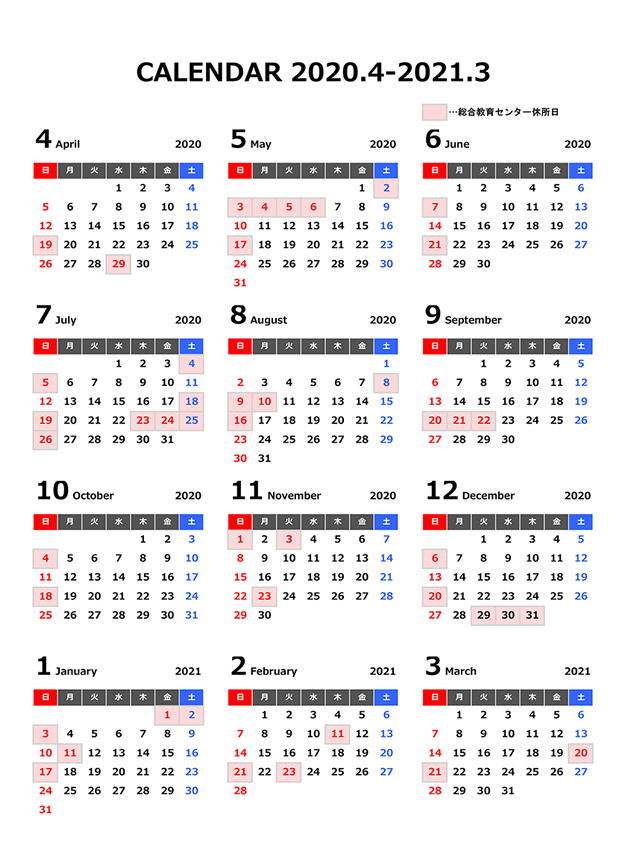 CALENDAR 2020.4-2021.3

…総合教育センター休所日

4 April 2020

| 日 | 月 | 火 | 水 | 木 | 金 | 土 |
|---|---|---|---|---|---|---|
| | | | 1 | 2 | 3 | 4 |
| 5 | 6 | 7 | 8 | 9 | 10 | 11 |
| 12 | 13 | 14 | 15 | 16 | 17 | 18 |
| 19 | 20 | 21 | 22 | 23 | 24 | 25 |
| 26 | 27 | 28 | 29 | 30 | | |

5 May 2020

| 日 | 月 | 火 | 水 | 木 | 金 | 土 |
|---|---|---|---|---|---|---|
| | | | | | 1 | 2 |
| 3 | 4 | 5 | 6 | 7 | 8 | 9 |
| 10 | 11 | 12 | 13 | 14 | 15 | 16 |
| 17 | 18 | 19 | 20 | 21 | 22 | 23 |
| 24 | 25 | 26 | 27 | 28 | 29 | 30 |
| 31 | | | | | | |

6 June 2020

| 日 | 月 | 火 | 水 | 木 | 金 | 土 |
|---|---|---|---|---|---|---|
| | 1 | 2 | 3 | 4 | 5 | 6 |
| 7 | 8 | 9 | 10 | 11 | 12 | 13 |
| 14 | 15 | 16 | 17 | 18 | 19 | 20 |
| 21 | 22 | 23 | 24 | 25 | 26 | 27 |
| 28 | 29 | 30 | | | | |

7 July 2020

| 日 | 月 | 火 | 水 | 木 | 金 | 土 |
|---|---|---|---|---|---|---|
| | | | 1 | 2 | 3 | 4 |
| 5 | 6 | 7 | 8 | 9 | 10 | 11 |
| 12 | 13 | 14 | 15 | 16 | 17 | 18 |
| 19 | 20 | 21 | 22 | 23 | 24 | 25 |
| 26 | 27 | 28 | 29 | 30 | 31 | |

8 August 2020

| 日 | 月 | 火 | 水 | 木 | 金 | 土 |
|---|---|---|---|---|---|---|
| | | | | | | 1 |
| 2 | 3 | 4 | 5 | 6 | 7 | 8 |
| 9 | 10 | 11 | 12 | 13 | 14 | 15 |
| 16 | 17 | 18 | 19 | 20 | 21 | 22 |
| 23 | 24 | 25 | 26 | 27 | 28 | 29 |
| 30 | 31 | | | | | |

9 September 2020

| 日 | 月 | 火 | 水 | 木 | 金 | 土 |
|---|---|---|---|---|---|---|
| | | 1 | 2 | 3 | 4 | 5 |
| 6 | 7 | 8 | 9 | 10 | 11 | 12 |
| 13 | 14 | 15 | 16 | 17 | 18 | 19 |
| 20 | 21 | 22 | 23 | 24 | 25 | 26 |
| 27 | 28 | 29 | 30 | | | |

10 October 2020

| 日 | 月 | 火 | 水 | 木 | 金 | 土 |
|---|---|---|---|---|---|---|
| | | | | 1 | 2 | 3 |
| 4 | 5 | 6 | 7 | 8 | 9 | 10 |
| 11 | 12 | 13 | 14 | 15 | 16 | 17 |
| 18 | 19 | 20 | 21 | 22 | 23 | 24 |
| 25 | 26 | 27 | 28 | 29 | 30 | 31 |

11 November 2020

| 日 | 月 | 火 | 水 | 木 | 金 | 土 |
|---|---|---|---|---|---|---|
| 1 | 2 | 3 | 4 | 5 | 6 | 7 |
| 8 | 9 | 10 | 11 | 12 | 13 | 14 |
| 15 | 16 | 17 | 18 | 19 | 20 | 21 |
| 22 | 23 | 24 | 25 | 26 | 27 | 28 |
| 29 | 30 | | | | | |

12 December 2020

| 日 | 月 | 火 | 水 | 木 | 金 | 土 |
|---|---|---|---|---|---|---|
| | | 1 | 2 | 3 | 4 | 5 |
| 6 | 7 | 8 | 9 | 10 | 11 | 12 |
| 13 | 14 | 15 | 16 | 17 | 18 | 19 |
| 20 | 21 | 22 | 23 | 24 | 25 | 26 |
| 27 | 28 | 29 | 30 | 31 | | |

1 January 2021

| 日 | 月 | 火 | 水 | 木 | 金 | 土 |
|---|---|---|---|---|---|---|
| | | | | | 1 | 2 |
| 3 | 4 | 5 | 6 | 7 | 8 | 9 |
| 10 | 11 | 12 | 13 | 14 | 15 | 16 |
| 17 | 18 | 19 | 20 | 21 | 22 | 23 |
| 24 | 25 | 26 | 27 | 28 | 29 | 30 |
| 31 | | | | | | |

2 February 2021

| 日 | 月 | 火 | 水 | 木 | 金 | 土 |
|---|---|---|---|---|---|---|
| | 1 | 2 | 3 | 4 | 5 | 6 |
| 7 | 8 | 9 | 10 | 11 | 12 | 13 |
| 14 | 15 | 16 | 17 | 18 | 19 | 20 |
| 21 | 22 | 23 | 24 | 25 | 26 | 27 |
| 28 | | | | | | |

3 March 2021

| 日 | 月 | 火 | 水 | 木 | 金 | 土 |
|---|---|---|---|---|---|---|
| | 1 | 2 | 3 | 4 | 5 | 6 |
| 7 | 8 | 9 | 10 | 11 | 12 | 13 |
| 14 | 15 | 16 | 17 | 18 | 19 | 20 |
| 21 | 22 | 23 | 24 | 25 | 26 | 27 |
| 28 | 29 | 30 | 31 | | | |